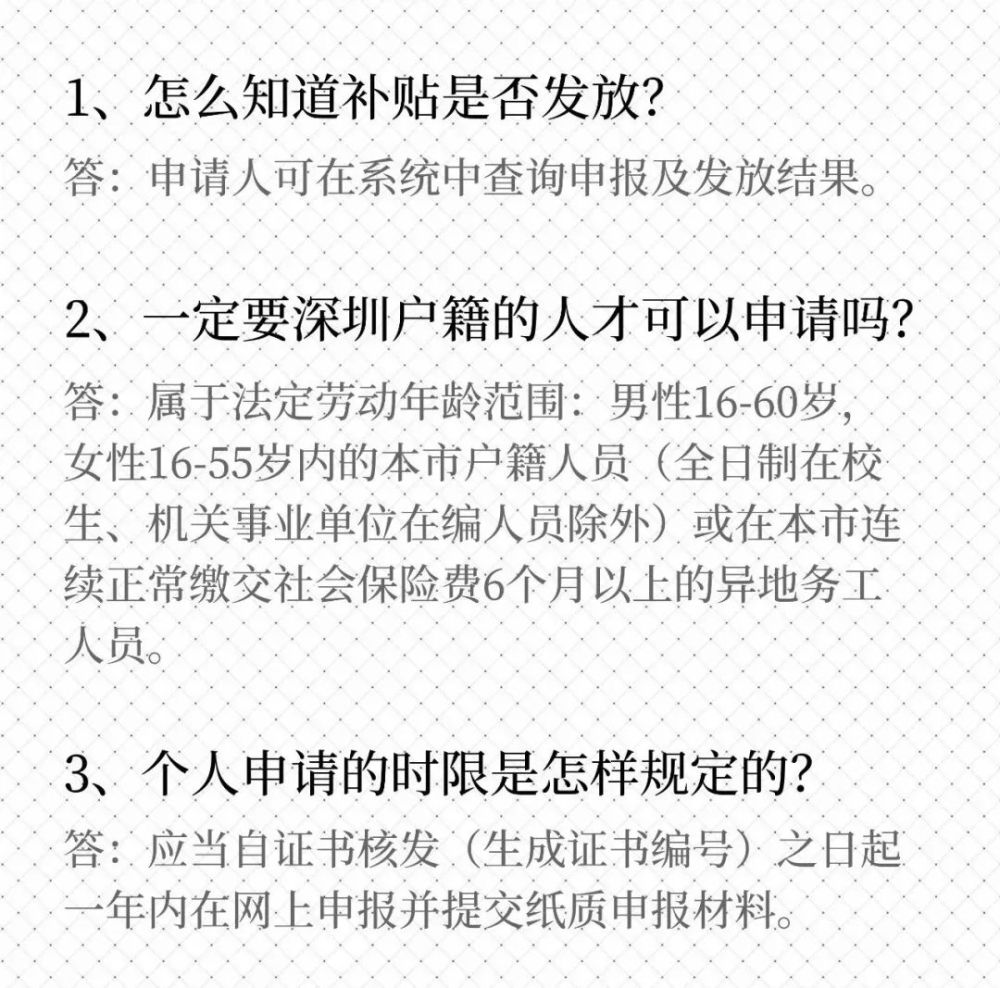 1、怎么知道补贴是否发放?

答：申请人可在系统中查询申报及发放结果。

2、一定要深圳户籍的人才可以申请吗?

答：属于法定劳动年龄范围：男性16-60岁，女性16-55岁内的本市户籍人员（全日制在校生、机关事业单位在编人员除外）或在本市连续正常缴交社会保险费6个月以上的异地务工人员。

3、个人申请的时限是怎样规定的?

答：应当自证书核发（生成证书编号）之日起一年内在网上申报并提交纸质申报材料。